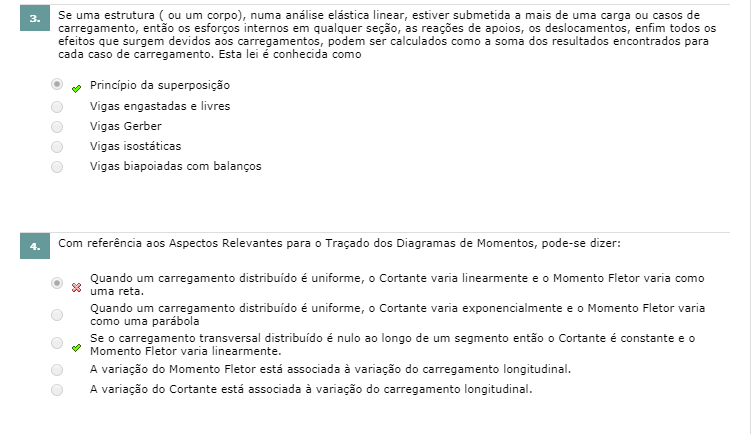 3.

Se uma estrutura ( ou um corpo), numa análise elástica linear, estiver submetida a mais de uma carga ou casos de carregamento, então os esforços internos em qualquer seção, as reações de apoios, os deslocamentos, enfim todos os efeitos que surgem devidos aos carregamentos, podem ser calculados como a soma dos resultados encontrados para cada caso de carregamento. Esta lei é conhecida como

Princípio da superposição

Vigas engastadas e livres

Vigas Gerber

Vigas isostáticas

Vigas biapoiadas com balanços

4.

Com referência aos Aspectos Relevantes para o Traçado dos Diagramas de Momentos, pode-se dizer:

Quando um carregamento distribuído é uniforme, o Cortante varia linearmente e o Momento Fletor varia como uma reta.

Quando um carregamento distribuído é uniforme, o Cortante varia exponencialmente e o Momento Fletor varia como uma parábola

Se o carregamento transversal distribuído é nulo ao longo de um segmento então o Cortante é constante e o Momento Fletor varia linearmente.

A variação do Momento Fletor está associada à variação do carregamento longitudinal.

A variação do Cortante está associada à variação do carregamento longitudinal.